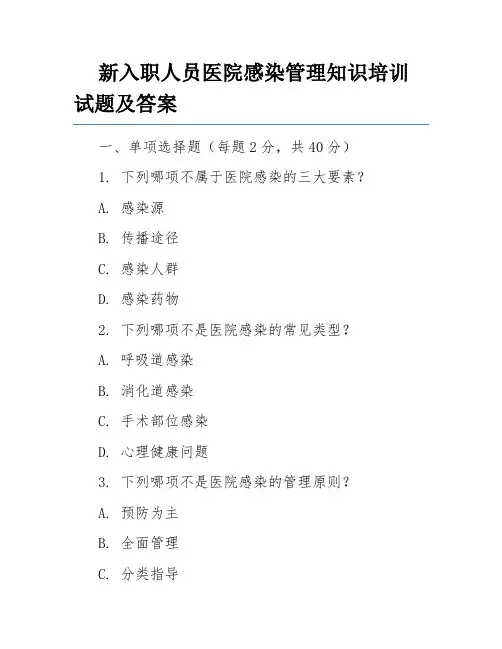 新入职人员医院感染管理知识培训试题及答案

一、单项选择题（每题 2 分，共 40 分）

1. 下列哪项不属于医院感染的三大要素？

A. 感染源

B. 传播途径

C. 感染人群

D. 感染药物

2. 下列哪项不是医院感染的常见类型？

A. 呼吸道感染

B. 消化道感染

C. 手术部位感染

D. 心理健康问题

3. 下列哪项不是医院感染的管理原则？

A. 预防为主

B. 全面管理

C. 分类指导